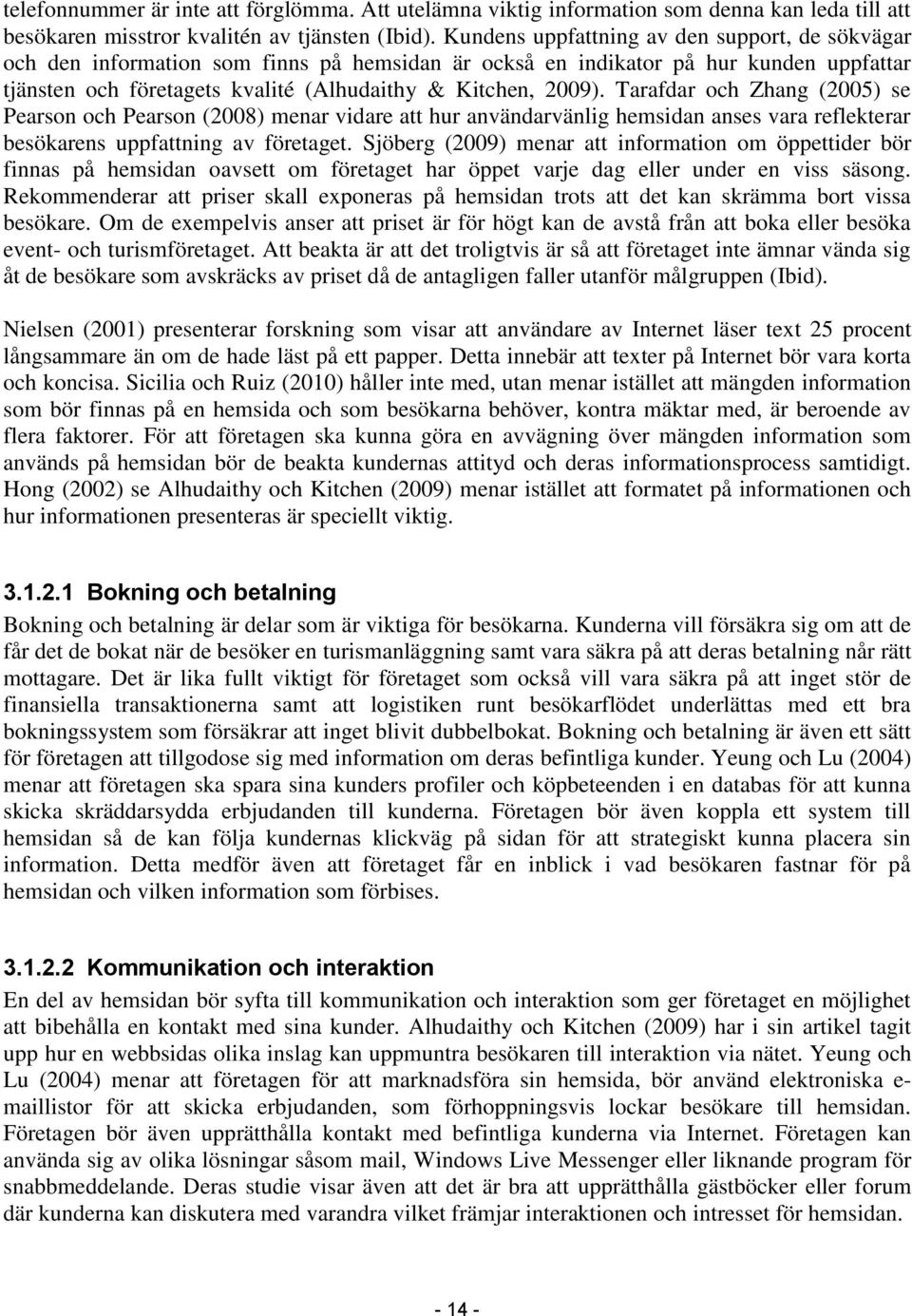 telefonnummer är inte att förglömma. Att utelämna viktig information som denna kan leda till att besökaren misstror kvalitén av tjänsten (Ibid). Kundens uppfattning av den support, de sökvägar och den information som finns på hemsidan är också en indikator på hur kunden uppfattar tjänsten och företagets kvalité (Alhudaithy & Kitchen, 2009). Tarafdar och Zhang (2005) se Pearson och Pearson (2008) menar vidare att hur användarvänlig hemsidan anses vara reflekterar besökarens uppfattning av företaget. Sjöberg (2009) menar att information om öppettider bör finnas på hemsidan oavsett om företaget har öppet varje dag eller under en viss säsong. Rekommenderar att priser skall exponeras på hemsidan trots att det kan skrämma bort vissa besökare. Om de exempelvis anser att priset är för högt kan de avstå från att boka eller besöka event- och turismföretaget. Att beakta är att det troligtvis är så att företaget inte ämnar vända sig åt de besökare som avskräcks av priset då de antagligen faller utanför målgruppen (Ibid).

Nielsen (2001) presenterar forskning som visar att användare av Internet läser text 25 procent långsammare än om de hade läst på ett papper. Detta innebär att texter på Internet bör vara korta och koncisa. Sicilia och Ruiz (2010) håller inte med, utan menar istället att mängden information som bör finnas på en hemsida och som besökarna behöver, kontra mäktar med, är beroende av flera faktorer. För att företagen ska kunna göra en avvägning över mängden information som används på hemsidan bör de beakta kundernas attityd och deras informationsprocess samtidigt. Hong (2002) se Alhudaithy och Kitchen (2009) menar istället att formatet på informationen och hur informationen presenteras är speciellt viktig.

3.1.2.1 Bokning och betalning

Bokning och betalning är delar som är viktiga för besökarna. Kunderna vill försäkra sig om att de får det de bokat när de besöker en turismanläggning samt vara säkra på att deras betalning når rätt mottagare. Det är lika fullt viktigt för företaget som också vill vara säkra på att inget stör de finansiella transaktionerna samt att logistiken runt besökarflödet underlättas med ett bra bokningssystem som försäkrar att inget blivit dubbelbokat. Bokning och betalning är även ett sätt för företagen att tillgodose sig med information om deras befintliga kunder. Yeung och Lu (2004) menar att företagen ska spara sina kunders profiler och köpbeteenden i en databas för att kunna skicka skräddarsydda erbjudanden till kunderna. Företagen bör även koppla ett system till hemsidan så de kan följa kundernas klickväg på sidan för att strategiskt kunna placera sin information. Detta medför även att företaget får en inblick i vad besökaren fastnar för på hemsidan och vilken information som förbises.

3.1.2.2 Kommunikation och interaktion

En del av hemsidan bör syfta till kommunikation och interaktion som ger företaget en möjlighet att bibehålla en kontakt med sina kunder. Alhudaithy och Kitchen (2009) har i sin artikel tagit upp hur en webbsidas olika inslag kan uppmuntra besökaren till interaktion via nätet. Yeung och Lu (2004) menar att företagen för att marknadsföra sin hemsida, bör använd elektroniska e-maillistor för att skicka erbjudanden, som förhoppningsvis lockar besökare till hemsidan. Företagen bör även upprätthålla kontakt med befintliga kunderna via Internet. Företagen kan använda sig av olika lösningar såsom mail, Windows Live Messenger eller liknande program för snabbmeddelande. Deras studie visar även att det är bra att upprätthålla gästböcker eller forum där kunderna kan diskutera med varandra vilket främjar interaktionen och intresset för hemsidan.

- 14 -